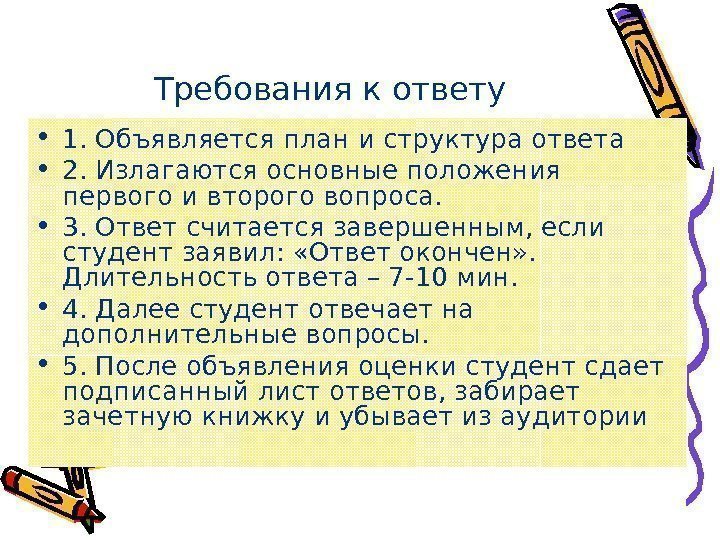 Требования к ответу

• 1. Объявляется план и структура ответа
• 2. Излагаются основные положения первого и второго вопроса.
• 3. Ответ считается завершенным, если студент заявил: «Ответ окончен». Длительность ответа – 7-10 мин.
• 4. Далее студент отвечает на дополнительные вопросы.
• 5. После объявления оценки студент сдает подписанный лист ответов, забирает зачетную книжку и убывает из аудитории